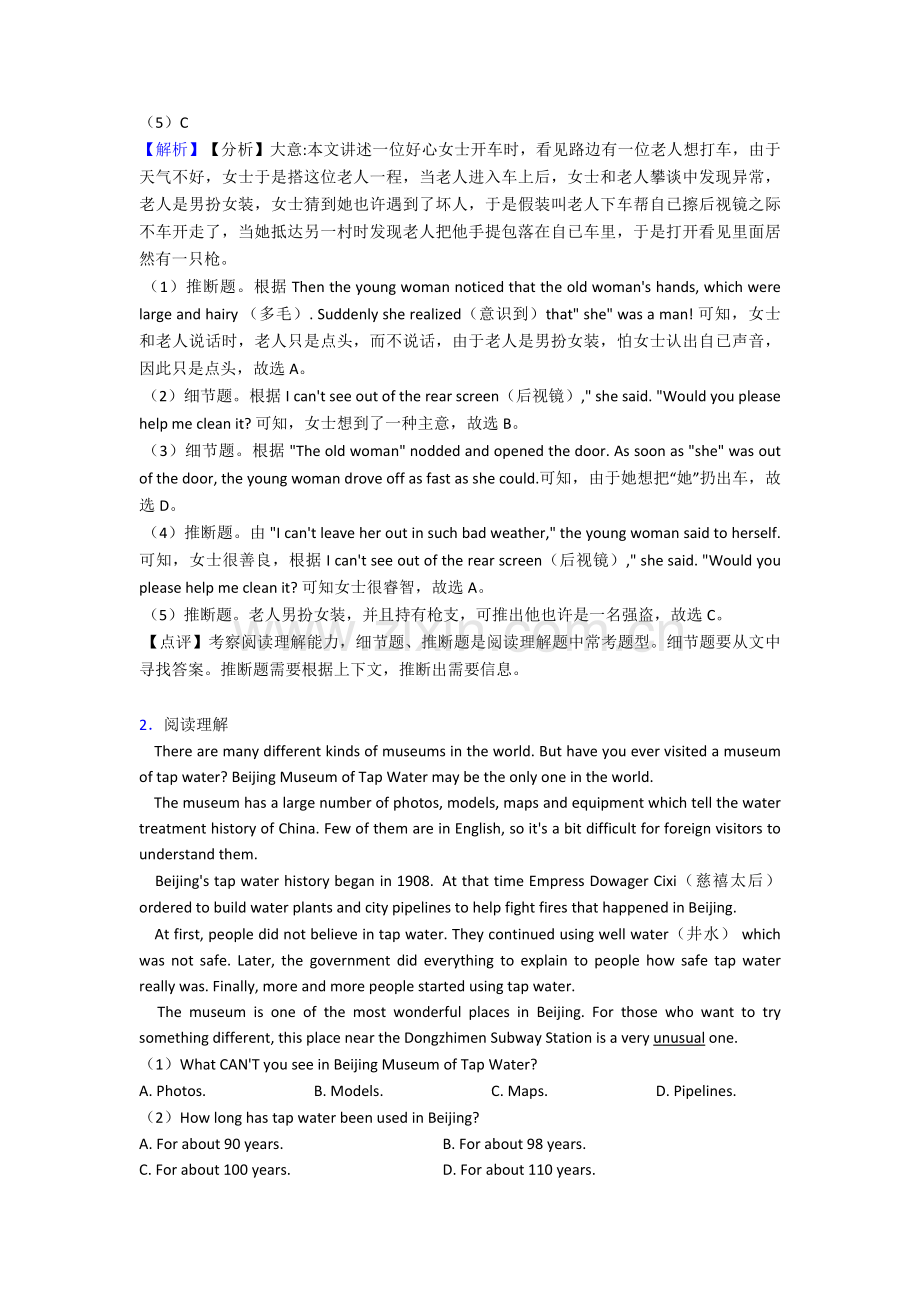 （5）C
【解析】【分析】大意:本文讲述一位好心女士开车时，看见路边有一位老人想打车，由于天气不好，女士于是搭这位老人一程，当老人进入车上后，女士和老人攀谈中发现异常，老人是男扮女装，女士猜到她也许遇到了坏人，于是假装叫老人下车帮自己擦后视镜之际不车开走了，当她抵达另一村时发现老人把他手提包落在自己车里，于是打开看见里面居然有一只枪。
（1）推断题。根据 Then the young woman noticed that the old woman's hands, which were large and hairy （多毛）. Suddenly she realized（意识到）that" she" was a man! 可知，女士和老人说话时，老人只是点头，而不说话，由于老人是男扮女装，怕女士认出自己声音，因此只是点头，故选 A。
（2）细节题。根据 I can't see out of the rear screen（后视镜）," she said. "Would you please help me clean it? 可知，女士想到了一种主意，故选 B。
（3）细节题。根据 "The old woman" nodded and opened the door. As soon as "she" was out of the door, the young woman drove off as fast as she could.可知，由于她想把“她”扔出车，故选 D。
（4）推断题。由 "I can't leave her out in such bad weather," the young woman said to herself. 可知，女士很善良，根据 I can't see out of the rear screen（后视镜）," she said. "Would you please help me clean it? 可知女士很睿智，故选 A。
（5）推断题。老人男扮女装，并且持有枪支，可推出他也许是一名强盗，故选 C。
【点评】考察阅读理解能力，细节题、推断题是阅读理解题中常考题型。细节题要从文中寻找答案。推断题需要根据上下文，推断出需要信息。

2．阅读理解
There are many different kinds of museums in the world. But have you ever visited a museum of tap water? Beijing Museum of Tap Water may be the only one in the world.
The museum has a large number of photos, models, maps and equipment which tell the water treatment history of China. Few of them are in English, so it's a bit difficult for foreign visitors to understand them.
Beijing's tap water history began in 1908. At that time Empress Dowager Cixi（慈禧太后）ordered to build water plants and city pipelines to help fight fires that happened in Beijing.
At first, people did not believe in tap water. They continued using well water（井水） which was not safe. Later, the government did everything to explain to people how safe tap water really was. Finally, more and more people started using tap water.
The museum is one of the most wonderful places in Beijing. For those who want to try something different, this place near the Dongzhimen Subway Station is a very unusual one.
（1）What CAN'T you see in Beijing Museum of Tap Water?
A. Photos. B. Models. C. Maps. D. Pipelines.
（2）How long has tap water been used in Beijing?
A. For about 90 years. B. For about 98 years.
C. For about 100 years. D. For about 110 years.